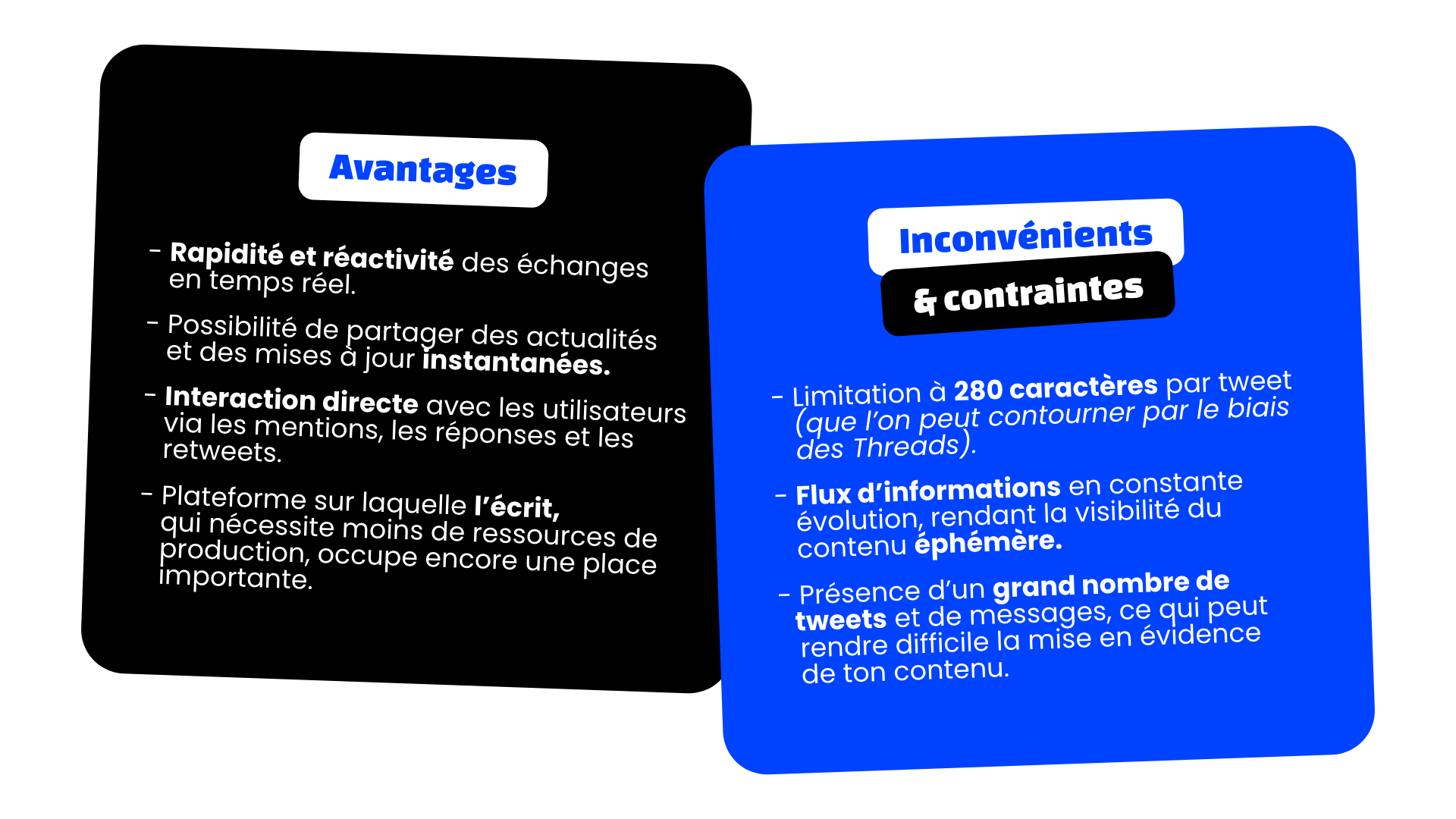 Avantages

- Rapidité et réactivité des échanges en temps réel.

- Possibilité de partager des actualités et des mises à jour instantanées.

- Interaction directe avec les utilisateurs via les mentions, les réponses et les retweets.

- Plateforme sur laquelle l'écrit, qui nécessite moins de ressources de production, occupe encore une place importante.

Inconvénients & contraintes

- Limitation à 280 caractères par tweet (que l'on peut contourner par le biais des Threads).

- Flux d'informations en constante évolution, rendant la visibilité du contenu éphémère.

- Présence d'un grand nombre de tweets et de messages, ce qui peut rendre difficile la mise en évidence de ton contenu.